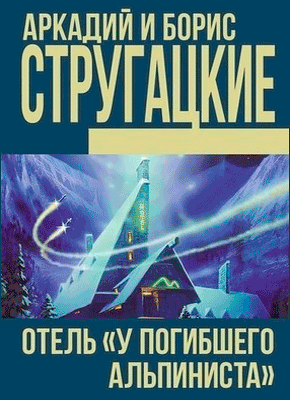 АРКАДИЙ И БОРИС
СТРУГАЦКИЕ

ОТЕЛЬ «У ПОГИБШЕГО АЛЬПИНИСТА»